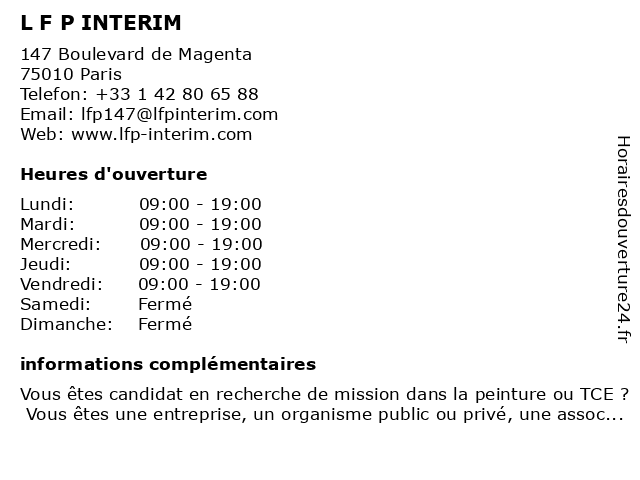 L F P INTERIM

147 Boulevard de Magenta
75010 Paris
Telefon: +33 1 42 80 65 88
Email: lfp147@lfpinterim.com
Web: www.lfp-interim.com

Heures d'ouverture

| | |
|---|---|
| Lundi: | 09:00 - 19:00 |
| Mardi: | 09:00 - 19:00 |
| Mercredi: | 09:00 - 19:00 |
| Jeudi: | 09:00 - 19:00 |
| Vendredi: | 09:00 - 19:00 |
| Samedi: | Fermé |
| Dimanche: | Fermé |

informations complémentaires

Vous êtes candidat en recherche de mission dans la peinture ou TCE ? Vous êtes une entreprise, un organisme public ou privé, une assoc...

Horairesdouverture24.fr